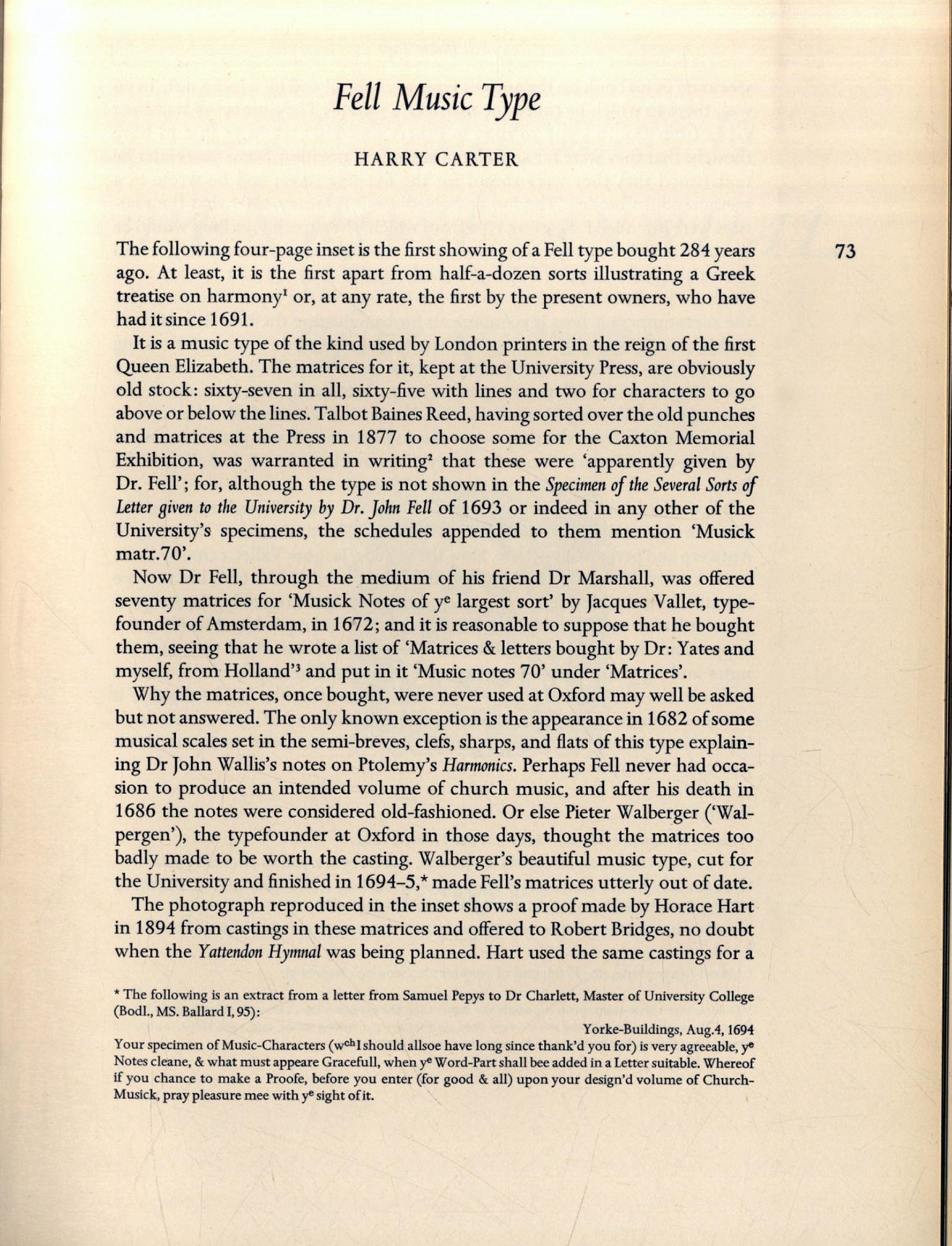 Fell Music Type

HARRY CARTER

73

The following four-page inset is the first showing of a Fell type bought 284 years ago. At least, it is the first apart from half-a-dozen sorts illustrating a Greek treatise on harmony$^1$ or, at any rate, the first by the present owners, who have had it since 1691.

It is a music type of the kind used by London printers in the reign of the first Queen Elizabeth. The matrices for it, kept at the University Press, are obviously old stock: sixty-seven in all, sixty-five with lines and two for characters to go above or below the lines. Talbot Baines Reed, having sorted over the old punches and matrices at the Press in 1877 to choose some for the Caxton Memorial Exhibition, was warranted in writing$^2$ that these were 'apparently given by Dr. Fell'; for, although the type is not shown in the Specimen of the Several Sorts of Letter given to the University by Dr. John Fell of 1693 or indeed in any other of the University's specimens, the schedules appended to them mention 'Musick matr.70'.

Now Dr Fell, through the medium of his friend Dr Marshall, was offered seventy matrices for 'Musick Notes of y$^e$ largest sort' by Jacques Vallet, typefounder of Amsterdam, in 1672; and it is reasonable to suppose that he bought them, seeing that he wrote a list of 'Matrices & letters bought by Dr: Yates and myself, from Holland'$^3$ and put in it 'Music notes 70' under 'Matrices'.

Why the matrices, once bought, were never used at Oxford may well be asked but not answered. The only known exception is the appearance in 1682 of some musical scales set in the semi-breves, clefs, sharps, and flats of this type explaining Dr John Wallis's notes on Ptolemy's Harmonics. Perhaps Fell never had occasion to produce an intended volume of church music, and after his death in 1686 the notes were considered old-fashioned. Or else Pieter Walberger ('Walpergen'), the typefounder at Oxford in those days, thought the matrices too badly made to be worth the casting. Walberger's beautiful music type, cut for the University and finished in 1694–5,* made Fell's matrices utterly out of date.

The photograph reproduced in the inset shows a proof made by Horace Hart in 1894 from castings in these matrices and offered to Robert Bridges, no doubt when the Yattendon Hymnal was being planned. Hart used the same castings for a

* The following is an extract from a letter from Samuel Pepys to Dr Charlett, Master of University College (Bodl., MS. Ballard I, 95):

Yorke-Buildings, Aug.4, 1694

Your specimen of Music-Characters (w$^{ch}$ I should allsoe have long since thank'd you for) is very agreeable, y$^e$ Notes cleane, & what must appeare Gracefull, when y$^e$ Word-Part shall bee added in a Letter suitable. Whereof if you chance to make a Proofe, before you enter (for good & all) upon your design'd volume of Church-Musick, pray pleasure mee with y$^e$ sight of it.